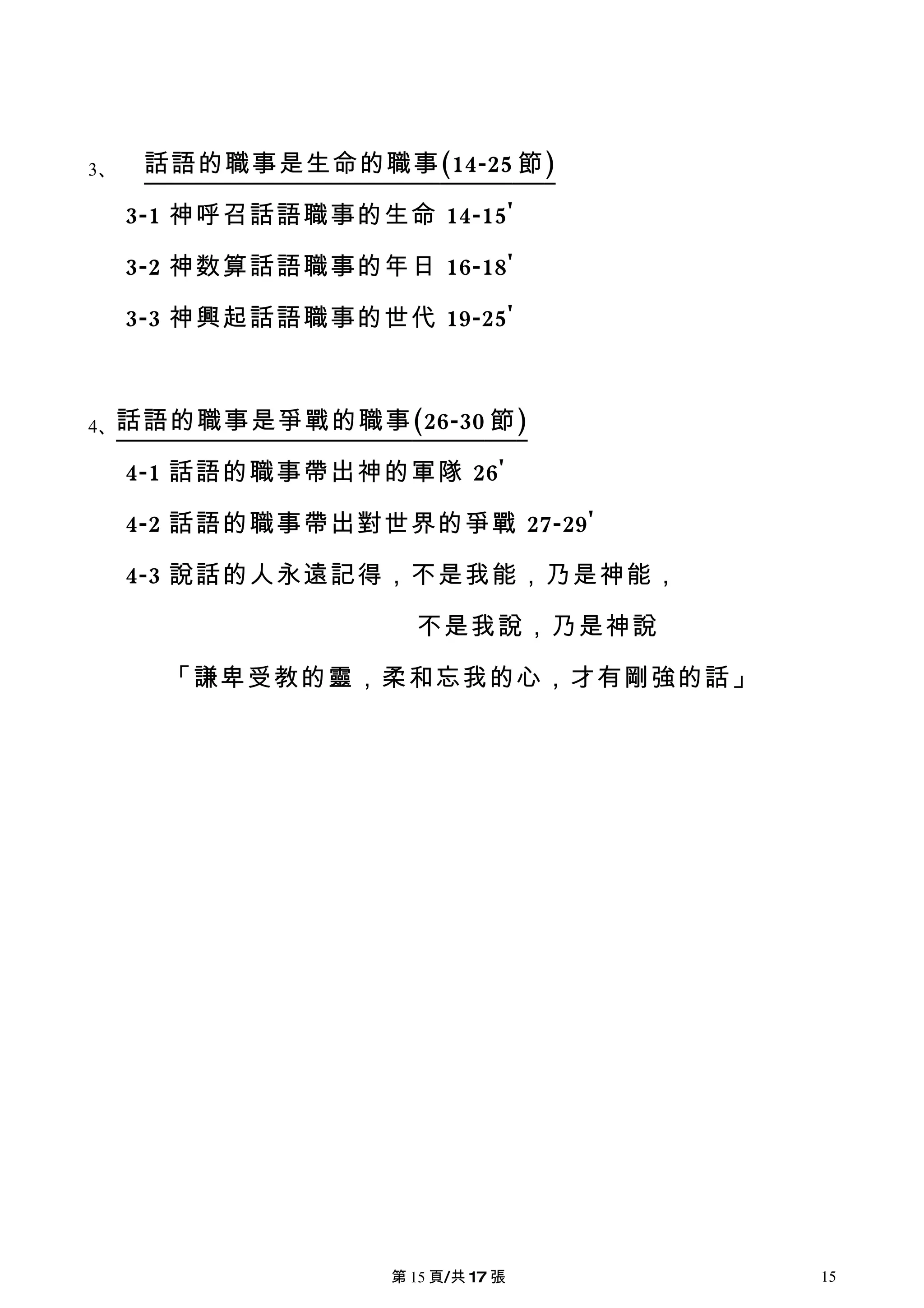 3、 話語的職事是生命的職事(14-25節)

3-1 神呼召話語職事的生命 14-15'

3-2 神数算話語職事的年日 16-18'

3-3 神興起話語職事的世代 19-25'

4、話語的職事是爭戰的職事(26-30節)

4-1 話語的職事帶出神的軍隊 26'

4-2 話語的職事帶出對世界的爭戰 27-29'

4-3 說話的人永遠記得，不是我能，乃是神能，

不是我說，乃是神說

「謙卑受教的靈，柔和忘我的心，才有剛強的話」

第15頁/共17張

15